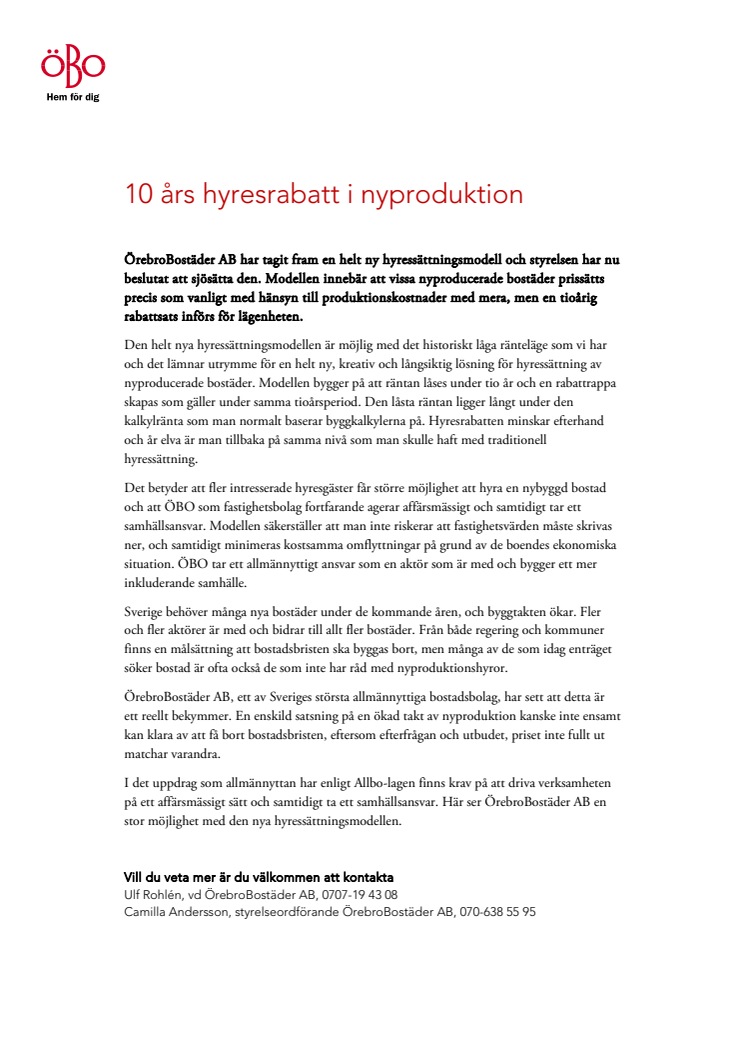 ÖBO
Hem för dig

10 års hyresrabatt i nyproduktion

ÖrebroBostäder AB har tagit fram en helt ny hyressättningsmodell och styrelsen har nu beslutat att sjösätta den. Modellen innebär att vissa nyproducerade bostäder prissätts precis som vanligt med hänsyn till produktionskostnader med mera, men en tioårig rabattsats införs för lägenheten.

Den helt nya hyressättningsmodellen är möjlig med det historiskt låga ränteläge som vi har och det lämnar utrymme för en helt ny, kreativ och långsiktig lösning för hyressättning av nyproducerade bostäder. Modellen bygger på att räntan låses under tio år och en rabattrappa skapas som gäller under samma tioårsperiod. Den låsta räntan ligger långt under den kalkylränta som man normalt baserar byggkalkylerna på. Hyresrabatten minskar efterhand och år elva är man tillbaka på samma nivå som man skulle haft med traditionell hyressättning.

Det betyder att fler intresserade hyresgäster får större möjlighet att hyra en nybyggd bostad och att ÖBO som fastighetsbolag fortfarande agerar affärsmässigt och samtidigt tar ett samhällsansvar. Modellen säkerställer att man inte riskerar att fastighetsvärden måste skrivas ner, och samtidigt minimeras kostsamma omflyttningar på grund av de boendes ekonomiska situation. ÖBO tar ett allmännyttigt ansvar som en aktör som är med och bygger ett mer inkluderande samhälle.

Sverige behöver många nya bostäder under de kommande åren, och byggtakten ökar. Fler och fler aktörer är med och bidrar till allt fler bostäder. Från både regering och kommuner finns en målsättning att bostadsbristen ska byggas bort, men många av de som idag enträget söker bostad är ofta också de som inte har råd med nyproduktionshyror.

ÖrebroBostäder AB, ett av Sveriges största allmännyttiga bostadsbolag, har sett att detta är ett reellt bekymmer. En enskild satsning på en ökad takt av nyproduktion kanske inte ensamt kan klara av att få bort bostadsbristen, eftersom efterfrågan och utbudet, priset inte fullt ut matchar varandra.

I det uppdrag som allmännyttan har enligt Allbo-lagen finns krav på att driva verksamheten på ett affärsmässigt sätt och samtidigt ta ett samhällsansvar. Här ser ÖrebroBostäder AB en stor möjlighet med den nya hyressättningsmodellen.

Vill du veta mer är du välkommen att kontakta
Ulf Rohlén, vd ÖrebroBostäder AB, 0707-19 43 08
Camilla Andersson, styrelseordförande ÖrebroBostäder AB, 070-638 55 95